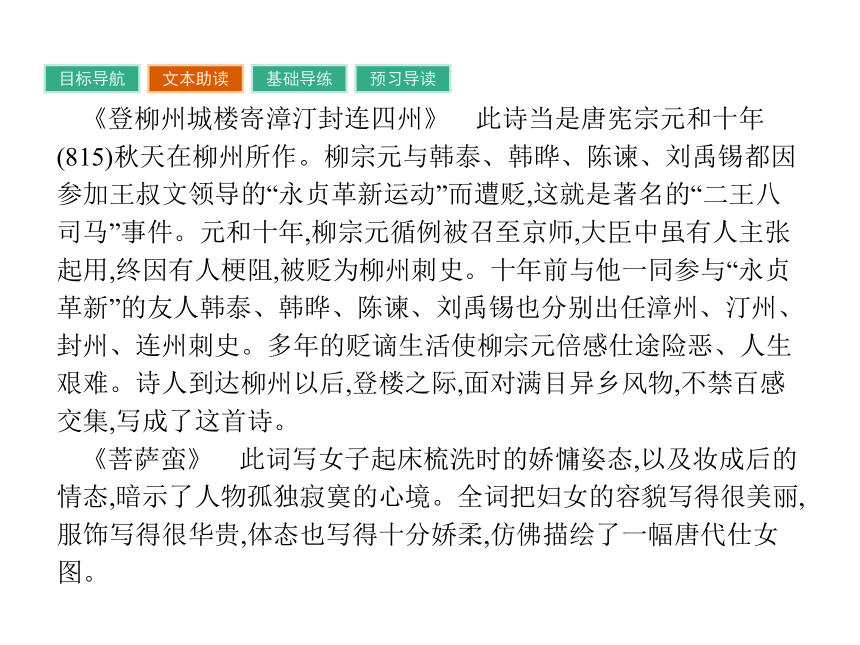 目标导航 文本助读 基础导练 预习导读

《登柳州城楼寄漳汀封连四州》 此诗当是唐宪宗元和十年(815)秋天在柳州所作。柳宗元与韩泰、韩晔、陈谏、刘禹锡都因参加王叔文领导的“永贞革新运动”而遭贬,这就是著名的“二王八司马”事件。元和十年,柳宗元循例被召至京师,大臣中虽有人主张起用,终因有人梗阻,被贬为柳州刺史。十年前与他一同参与“永贞革新”的友人韩泰、韩晔、陈谏、刘禹锡也分别出任漳州、汀州、封州、连州刺史。多年的贬谪生活使柳宗元倍感仕途险恶、人生艰难。诗人到达柳州以后,登楼之际,面对满目异乡风物,不禁百感交集,写成了这首诗。

《菩萨蛮》 此词写女子起床梳洗时的娇慵姿态,以及妆成后的情态,暗示了人物孤独寂寞的心境。全词把妇女的容貌写得很美丽,服饰写得很华贵,体态也写得十分娇柔,仿佛描绘了一幅唐代仕女图。